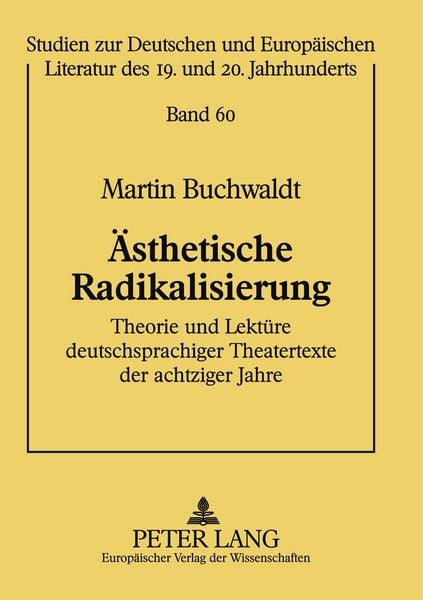 Studien zur Deutschen und Europäischen
Literatur des 19. und 20. Jahrhunderts

Band 60

Martin Buchwaldt

Ästhetische
Radikalisierung

Theorie und Lektüre
deutschsprachiger Theatertexte
der achtziger Jahre

PETER LANG
Europäischer Verlag der Wissenschaften